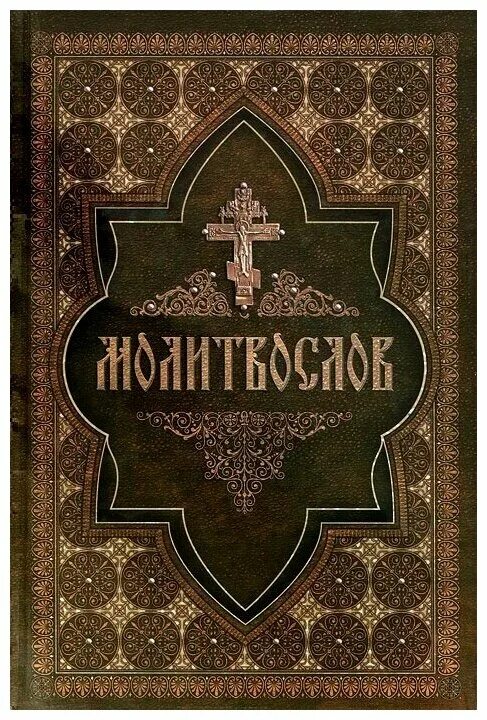 МОЛИТВОСЛОВ